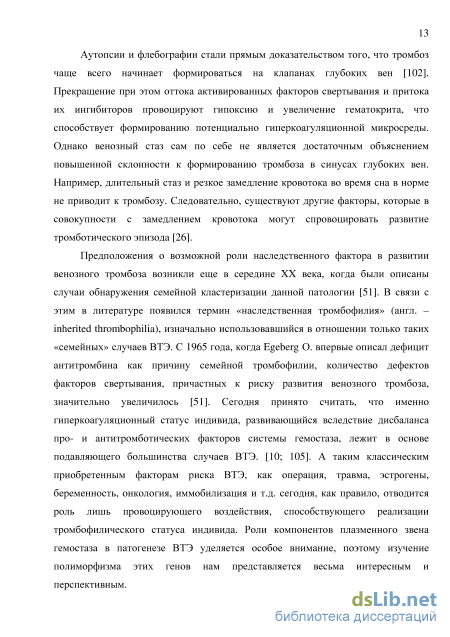 13

Аутопсии и флебографии стали прямым доказательством того, что тромбоз чаще всего начинает формироваться на клапанах глубоких вен [102]. Прекращение при этом оттока активированных факторов свертывания и притока их ингибиторов провоцируют гипоксию и увеличение гематокрита, что способствует формированию потенциально гиперкоагуляционной микросреды. Однако венозный стаз сам по себе не является достаточным объяснением повышенной склонности к формированию тромбоза в синусах глубоких вен. Например, длительный стаз и резкое замедление кровотока во время сна в норме не приводит к тромбозу. Следовательно, существуют другие факторы, которые в совокупности с замедлением кровотока могут спровоцировать развитие тромботического эпизода [26].

Предположения о возможной роли наследственного фактора в развитии венозного тромбоза возникли еще в середине XX века, когда были описаны случаи обнаружения семейной кластеризации данной патологии [51]. В связи с этим в литературе появился термин «наследственная тромбофилия» (англ. – inherited thrombophilia), изначально использовавшийся в отношении только таких «семейных» случаев ВТЭ. С 1965 года, когда Egeberg O. впервые описал дефицит антитромбина как причину семейной тромбофилии, количество дефектов факторов свертывания, причастных к риску развития венозного тромбоза, значительно увеличилось [51]. Сегодня принято считать, что именно гиперкоагуляционный статус индивида, развивающийся вследствие дисбаланса про- и антитромботических факторов системы гемостаза, лежит в основе подавляющего большинства случаев ВТЭ. [10; 105]. А таким классическим приобретенным факторам риска ВТЭ, как операция, травма, эстрогены, беременность, онкология, иммобилизация и т.д. сегодня, как правило, отводится роль лишь провоцирующего воздействия, способствующего реализации тромбофилического статуса индивида. Роли компонентов плазменного звена гемостаза в патогенезе ВТЭ уделяется особое внимание, поэтому изучение полиморфизма этих генов нам представляется весьма интересным и перспективным.

dsLib.net
библиотека диссертаций